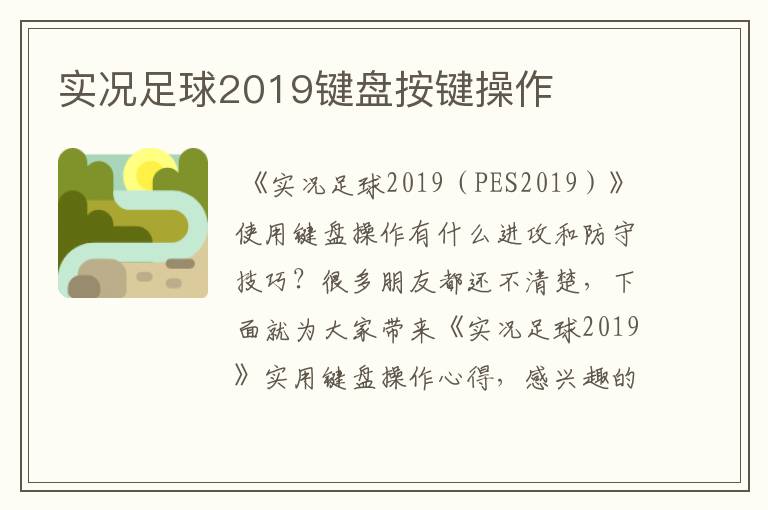 实况足球2019键盘按键操作

《实况足球2019（PES2019）》使用键盘操作有什么进攻和防守技巧？很多朋友都还不清楚，下面就为大家带来《实况足球2019》实用键盘操作心得，感兴趣的